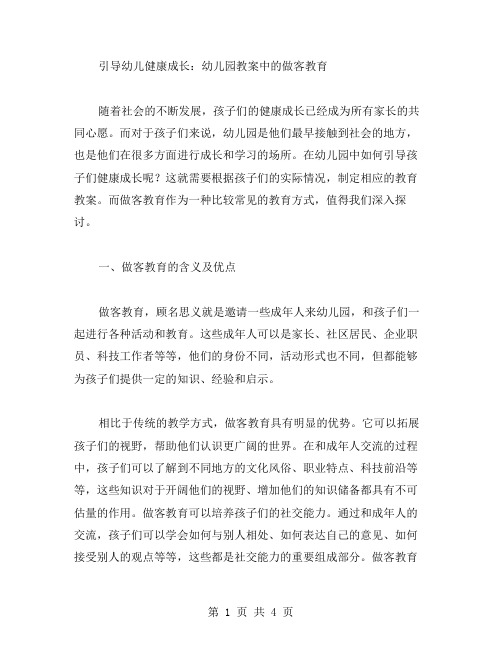 引导幼儿健康成长：幼儿园教案中的做客教育

随着社会的不断发展，孩子们的健康成长已经成为所有家长的共同心愿。而对于孩子们来说，幼儿园是他们最早接触到社会的地方，也是他们在很多方面进行成长和学习的场所。在幼儿园中如何引导孩子们健康成长呢？这就需要根据孩子们的实际情况，制定相应的教育教案。而做客教育作为一种比较常见的教育方式，值得我们深入探讨。

一、做客教育的含义及优点

做客教育，顾名思义就是邀请一些成年人来幼儿园，和孩子们一起进行各种活动和教育。这些成年人可以是家长、社区居民、企业职员、科技工作者等等，他们的身份不同，活动形式也不同，但都能够为孩子们提供一定的知识、经验和启示。

相比于传统的教学方式，做客教育具有明显的优势。它可以拓展孩子们的视野，帮助他们认识更广阔的世界。在和成年人交流的过程中，孩子们可以了解到不同地方的文化风俗、职业特点、科技前沿等等，这些知识对于开阔他们的视野、增加他们的知识储备都具有不可估量的作用。做客教育可以培养孩子们的社交能力。通过和成年人的交流，孩子们可以学会如何与别人相处、如何表达自己的意见、如何接受别人的观点等等，这些都是社交能力的重要组成部分。做客教育

第 1 页 共 4 页